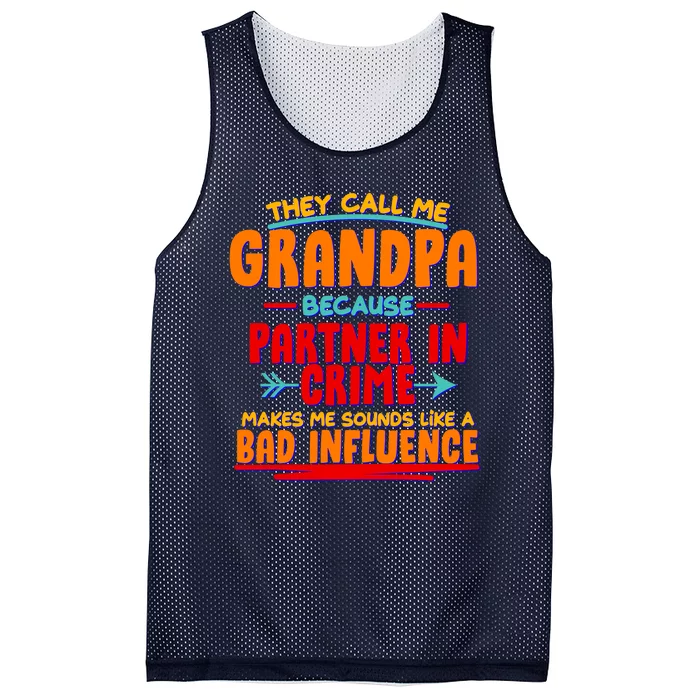 THEY CALL ME
GRANDPA
BECAUSE
PARTNER IN
CRIME
MAKES ME SOUNDS LIKE A
BAD INFLUENCE